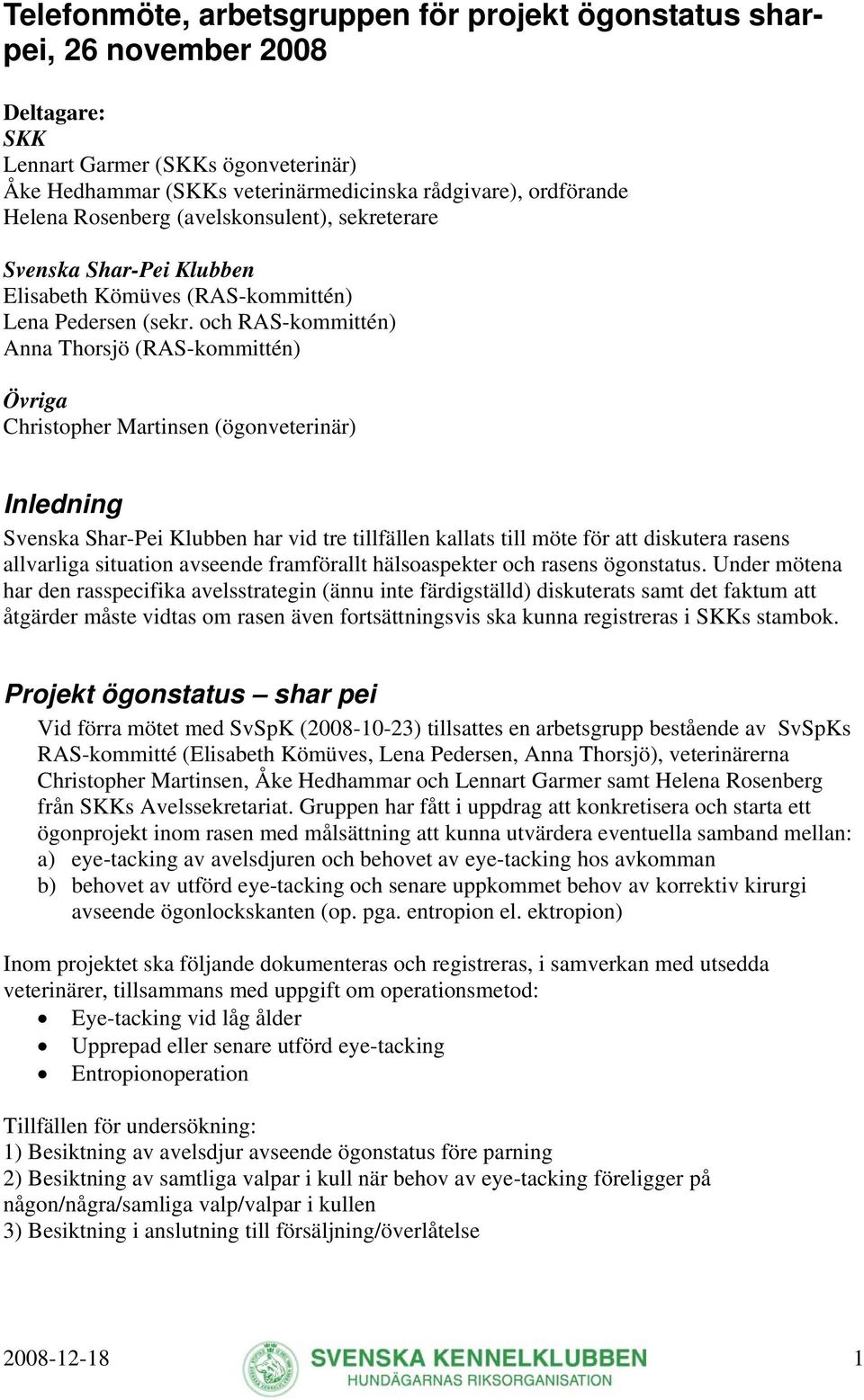 Telefonmöte, arbetsgruppen för projekt ögonstatus sharpei, 26 november 2008

Deltagare:
SKK
Lennart Garmer (SKKs ögonveterinär)
Åke Hedhammar (SKKs veterinärmedicinska rådgivare), ordförande
Helena Rosenberg (avelskonsulent), sekreterare

Svenska Shar-Pei Klubben
Elisabeth Kömüves (RAS-kommittén)
Lena Pedersen (sekr. och RAS-kommittén)
Anna Thorsjö (RAS-kommittén)

Övriga
Christopher Martinsen (ögonveterinär)

Inledning
Svenska Shar-Pei Klubben har vid tre tillfällen kallats till möte för att diskutera rasens allvarliga situation avseende framförallt hälsoaspekter och rasens ögonstatus. Under mötena har den rasspecifika avelsstrategin (ännu inte färdigställd) diskuterats samt det faktum att åtgärder måste vidtas om rasen även fortsättningsvis ska kunna registreras i SKKs stambok.

Projekt ögonstatus – shar pei
Vid förra mötet med SvSpK (2008-10-23) tillsattes en arbetsgrupp bestående av SvSpKs RAS-kommitté (Elisabeth Kömüves, Lena Pedersen, Anna Thorsjö), veterinärerna Christopher Martinsen, Åke Hedhammar och Lennart Garmer samt Helena Rosenberg från SKKs Avelssekretariat. Gruppen har fått i uppdrag att konkretisera och starta ett ögonprojekt inom rasen med målsättning att kunna utvärdera eventuella samband mellan:
a) eye-tacking av avelsdjuren och behovet av eye-tacking hos avkomman
b) behovet av utförd eye-tacking och senare uppkommet behov av korrektiv kirurgi avseende ögonlockskanten (op. pga. entropion el. ektropion)

Inom projektet ska följande dokumenteras och registreras, i samverkan med utsedda veterinärer, tillsammans med uppgift om operationsmetod:
• Eye-tacking vid låg ålder
• Upprepad eller senare utförd eye-tacking
• Entropionoperation

Tillfällen för undersökning:
1) Besiktning av avelsdjur avseende ögonstatus före parning
2) Besiktning av samtliga valpar i kull när behov av eye-tacking föreligger på någon/några/samliga valp/valpar i kullen
3) Besiktning i anslutning till försäljning/överlåtelse

2008-12-18 SVENSKA KENNELKLUBBEN HUNDÄGARNAS RIKSORGANISATION 1